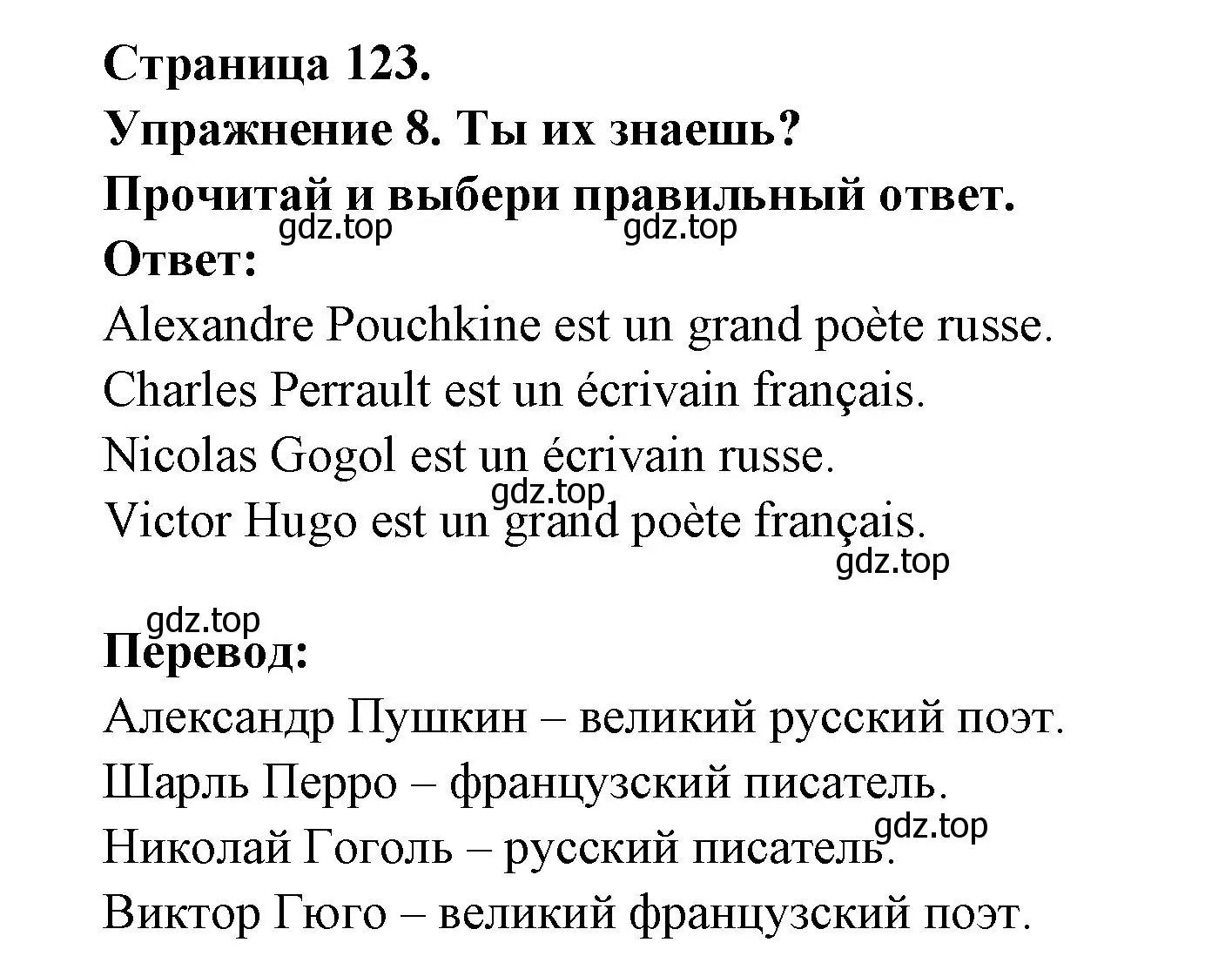 Страница 123.
Упражнение 8. Ты их знаешь?
Прочитай и выбери правильный ответ.
gdz.top gdz.top
Ответ:
Alexandre Pouchkine est un grand poète russe.
Charles Perrault est un écrivain français.
Nicolas Gogol est un écrivain russe.
gdz.top
Victor Hugo est un grand poète français.
gdz.top

gdz.top
Перевод:
Александр Пушкин – великий русский поэт.
Шарль Перро – французский писатель.
gdz.top
Николай Гоголь – русский писатель.
Виктор Гюго – великий французский поэт.